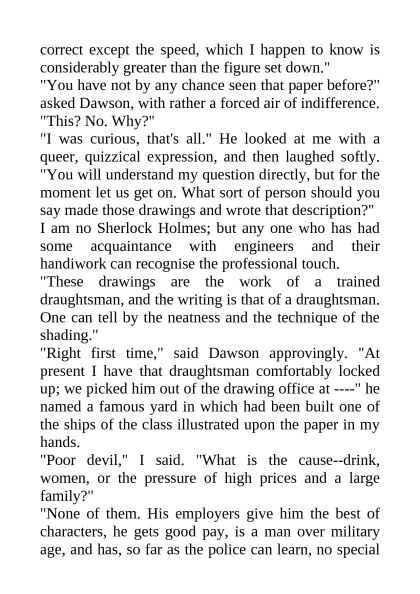 correct except the speed, which I happen to know is considerably greater than the figure set down."
"You have not by any chance seen that paper before?" asked Dawson, with rather a forced air of indifference.
"This? No. Why?"
"I was curious, that's all." He looked at me with a queer, quizzical expression, and then laughed softly. "You will understand my question directly, but for the moment let us get on. What sort of person should you say made those drawings and wrote that description?"
I am no Sherlock Holmes; but any one who has had some acquaintance with engineers and their handiwork can recognise the professional touch.
"These drawings are the work of a trained draughtsman, and the writing is that of a draughtsman. One can tell by the neatness and the technique of the shading."
"Right first time," said Dawson approvingly. "At present I have that draughtsman comfortably locked up; we picked him out of the drawing office at ----" he named a famous yard in which had been built one of the ships of the class illustrated upon the paper in my hands.
"Poor devil," I said. "What is the cause--drink, women, or the pressure of high prices and a large family?"
"None of them. His employers give him the best of characters, he gets good pay, is a man over military age, and has, so far as the police can learn, no special